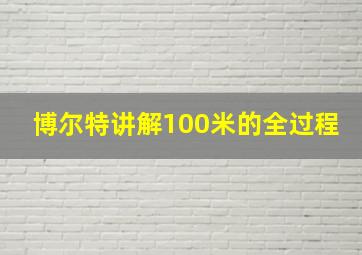 博尔特讲解100米的全过程